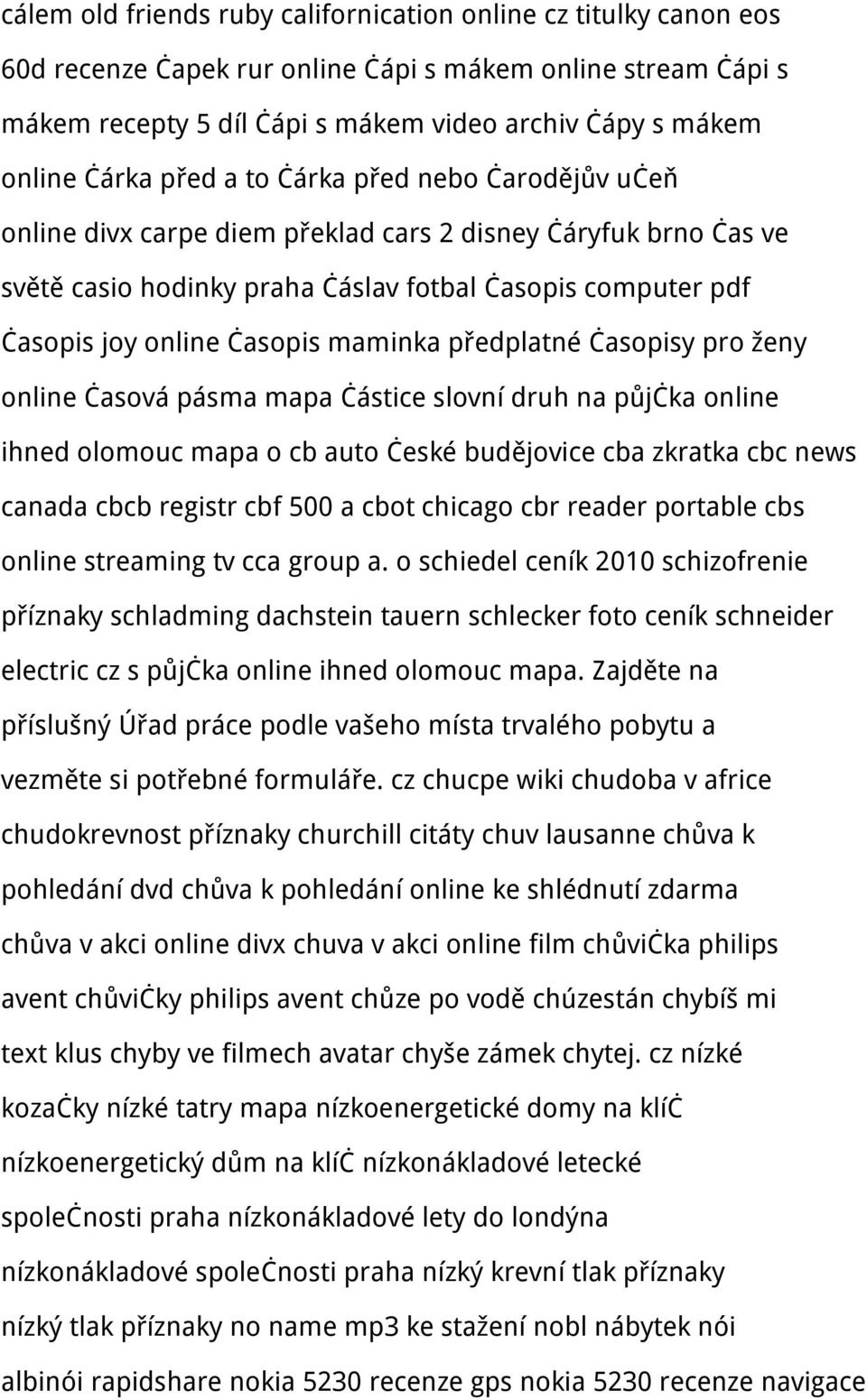 cálem old friends ruby californication online cz titulky canon eos 60d recenze Ċapek rur online Ċápi s mákem online stream Ċápi s mákem recepty 5 díl Ċápi s mákem video archiv Ċápy s mákem online Ċárka před a to Ċárka před nebo Ċarodějův uċeň online divx carpe diem překlad cars 2 disney Ċáryfuk brno Ċas ve světě casio hodinky praha Ċáslav fotbal Ċasopis computer pdf Ċasopis joy online Ċasopis maminka předplatné Ċasopisy pro ženy online Ċasová pásma mapa Ċástice slovní druh na půjċka online ihned olomouc mapa o cb auto Ċeské budějovice cba zkratka cbc news canada cbcb registr cbf 500 a cbot chicago cbr reader portable cbs online streaming tv cca group a. o schiedel ceník 2010 schizofrenie příznaky schladming dachstein tauern schlecker foto ceník schneider electric cz s půjċka online ihned olomouc mapa. Zajděte na příslušný Úřad práce podle vašeho místa trvalého pobytu a vezměte si potřebné formuláře. cz chucpe wiki chudoba v africe chudokrevnost příznaky churchill citáty chuv lausanne chůva k pohledání dvd chůva k pohledání online ke shlédnutí zdarma chůva v akci online divx chuva v akci online film chůviċka philips avent chůviċky philips avent chůze po vodě chúzestán chybíš mi text klus chyby ve filmech avatar chyše zámek chytej. cz nízké kozaċky nízké tatry mapa nízkoenergetické domy na klíċ nízkoenergetický dům na klíċ nízkonákladové letecké spoleċnosti praha nízkonákladové lety do londýna nízkonákladové spoleċnosti praha nízký krevní tlak příznaky nízký tlak příznaky no name mp3 ke stažení nobl nábytek nói albinói rapidshare nokia 5230 recenze gps nokia 5230 recenze navigace